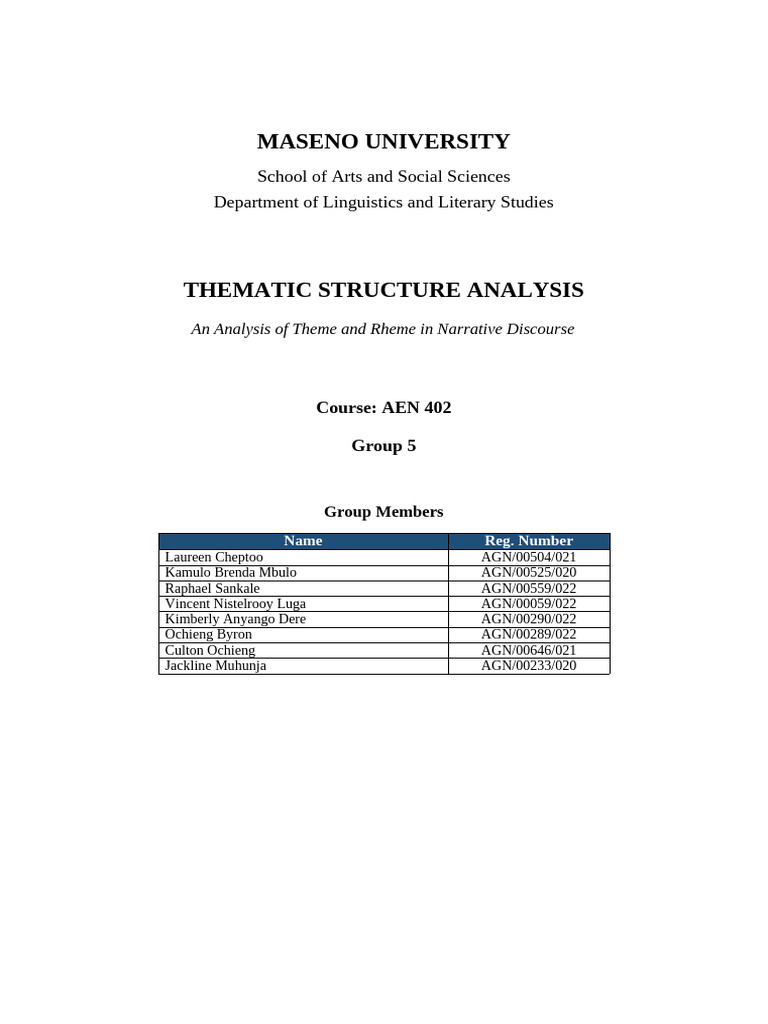 MASENO UNIVERSITY

School of Arts and Social Sciences
Department of Linguistics and Literary Studies

THEMATIC STRUCTURE ANALYSIS

An Analysis of Theme and Rheme in Narrative Discourse

Course: AEN 402

Group 5

Group Members

| Name | Reg. Number |
|---|---|
| Laureen Cheptoo | AGN/00504/021 |
| Kamulo Brenda Mbulo | AGN/00525/020 |
| Raphael Sankale | AGN/00559/022 |
| Vincent Nistelrooy Luga | AGN/00059/022 |
| Kimberly Anyango Dere | AGN/00290/022 |
| Ochieng Byron | AGN/00289/022 |
| Culton Ochieng | AGN/00646/021 |
| Jackline Muhunja | AGN/00233/020 |